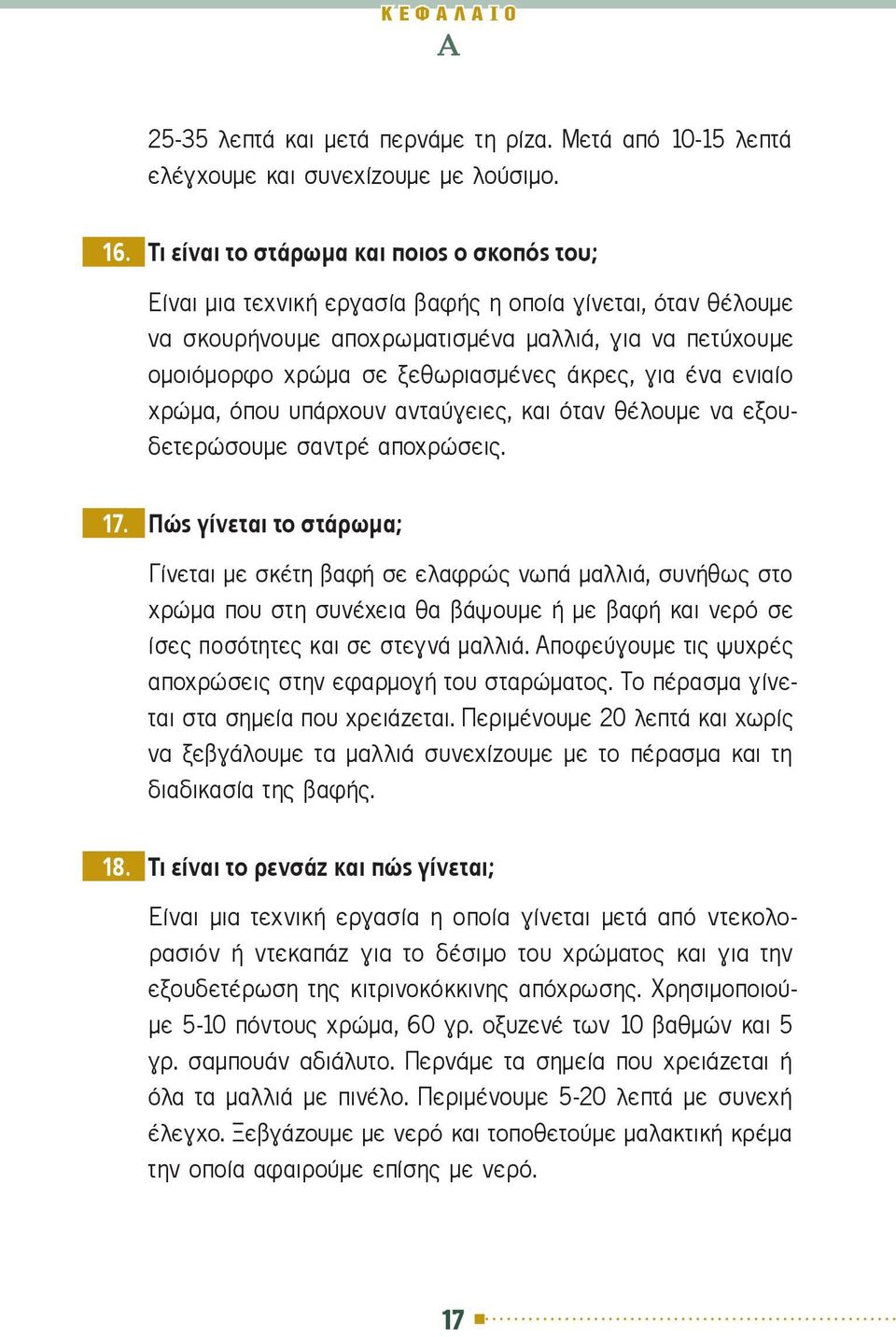 ΚΕΦΑΛΑΙΟ
Α

25-35 λεπτά και μετά περνάμε τη ρίζα. Μετά από 10-15 λεπτά ελέγχουμε και συνεχίζουμε με λούσιμο.

16. Τι είναι το στάρωμα και ποιος ο σκοπός του;

Είναι μια τεχνική εργασία βαφής η οποία γίνεται, όταν θέλουμε να σκουρήνουμε αποχρωματισμένα μαλλιά, για να πετύχουμε ομοιόμορφο χρώμα σε ξεθωριασμένες άκρες, για ένα ενιαίο χρώμα, όπου υπάρχουν ανταύγειες, και όταν θέλουμε να εξουδετερώσουμε σαντρέ αποχρώσεις.

17. Πώς γίνεται το στάρωμα;

Γίνεται με σκέτη βαφή σε ελαφρώς νωπά μαλλιά, συνήθως στο χρώμα που στη συνέχεια θα βάψουμε ή με βαφή και νερό σε ίσες ποσότητες και σε στεγνά μαλλιά. Αποφεύγουμε τις ψυχρές αποχρώσεις στην εφαρμογή του σταρώματος. Το πέρασμα γίνεται στα σημεία που χρειάζεται. Περιμένουμε 20 λεπτά και χωρίς να ξεβγάλουμε τα μαλλιά συνεχίζουμε με το πέρασμα και τη διαδικασία της βαφής.

18. Τι είναι το ρενσάζ και πώς γίνεται;

Είναι μια τεχνική εργασία η οποία γίνεται μετά από ντεκολορασιόν ή ντεκαπάζ για το δέσιμο του χρώματος και για την εξουδετέρωση της κιτρινοκόκκινης απόχρωσης. Χρησιμοποιούμε 5-10 πόντους χρώμα, 60 γρ. οξυζενέ των 10 βαθμών και 5 γρ. σαμπουάν αδιάλυτο. Περνάμε τα σημεία που χρειάζεται ή όλα τα μαλλιά με πινέλο. Περιμένουμε 5-20 λεπτά με συνεχή έλεγχο. Ξεβγάζουμε με νερό και τοποθετούμε μαλακτική κρέμα την οποία αφαιρούμε επίσης με νερό.

17